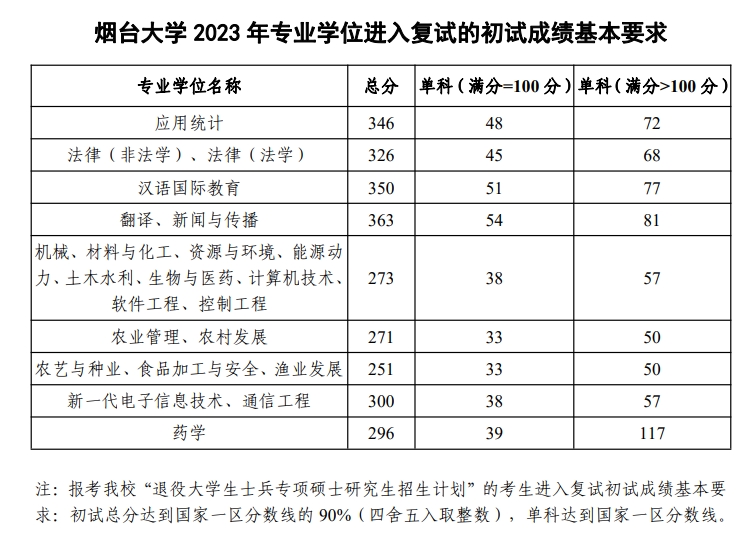 烟台大学 2023 年专业学位进入复试的初试成绩基本要求

| 专业学位名称 | 总分 | 单科（满分=100 分） | 单科（满分>100 分） |
|---|---|---|---|
| 应用统计 | 346 | 48 | 72 |
| 法律（非法学）、法律（法学） | 326 | 45 | 68 |
| 汉语国际教育 | 350 | 51 | 77 |
| 翻译、新闻与传播 | 363 | 54 | 81 |
| 机械、材料与化工、资源与环境、能源动力、土木水利、生物与医药、计算机技术、软件工程、控制工程 | 273 | 38 | 57 |
| 农业管理、农村发展 | 271 | 33 | 50 |
| 农艺与种业、食品加工与安全、渔业发展 | 251 | 33 | 50 |
| 新一代电子信息技术、通信工程 | 300 | 38 | 57 |
| 药学 | 296 | 39 | 117 |

注：报考我校“退役大学生士兵专项硕士研究生招生计划”的考生进入复试初试成绩基本要求：初试总分达到国家一区分数线的 90%（四舍五入取整数），单科达到国家一区分数线。